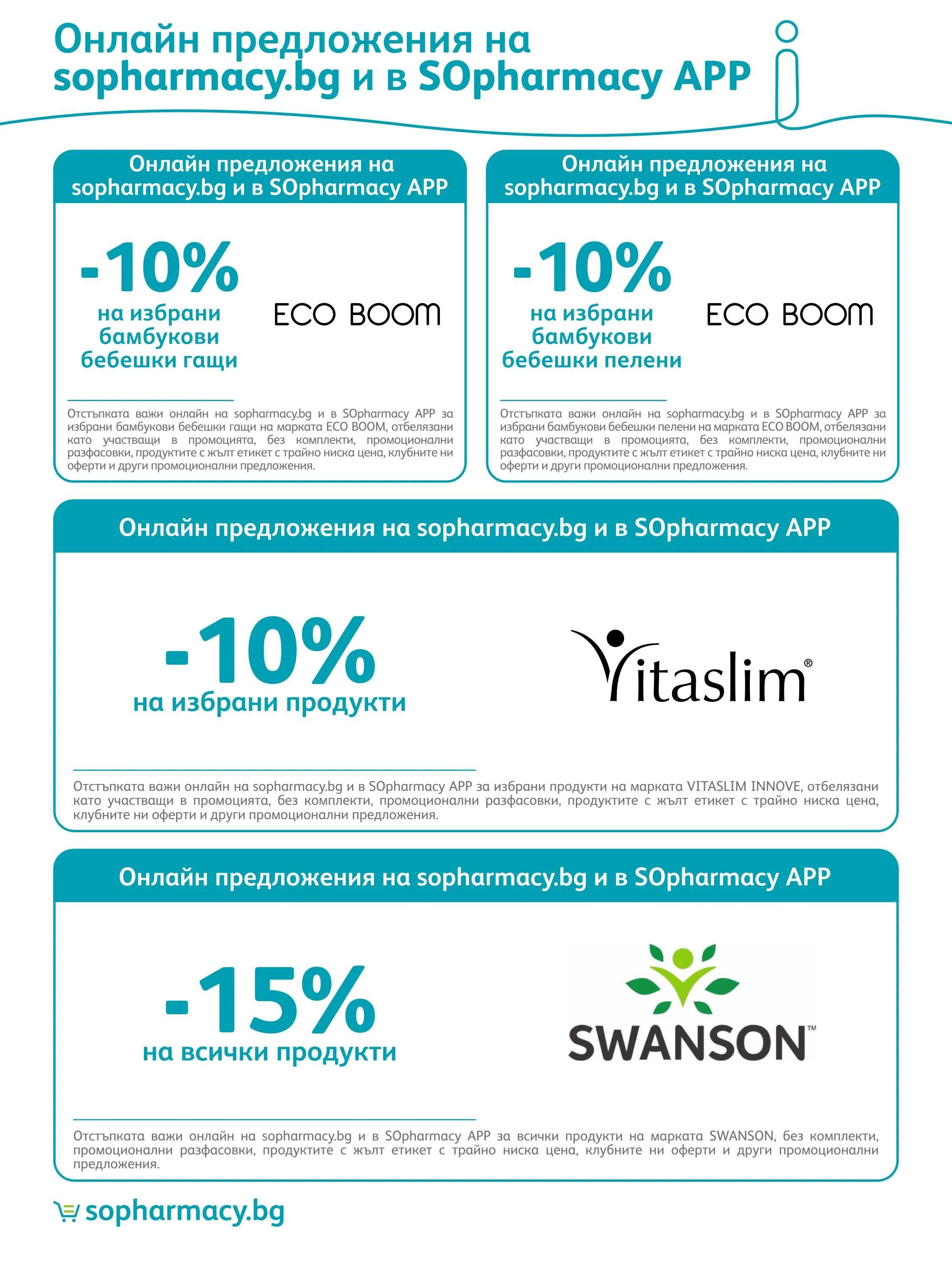 Онлайн предложения на sopharmacy.bg и в SOpharmacy APP

Онлайн предложения на sopharmacy.bg и в SOpharmacy APP

-10%
на избрани бамбукови бебешки гащи

ECO BOOM

Отстъпката важи онлайн на sopharmacy.bg и в SOpharmacy APP за избрани бамбукови бебешки гащи на марката ECO BOOM, отбелязани като участващи в промоцията, без комплекти, промоционални разфасовки, продуктите с жълт етикет с трайно ниска цена, клубните ни оферти и други промоционални предложения.

Онлайн предложения на sopharmacy.bg и в SOpharmacy APP

-10%
на избрани бамбукови бебешки пелени

ECO BOOM

Отстъпката важи онлайн на sopharmacy.bg и в SOpharmacy APP за избрани бамбукови бебешки пелени на марката ECO BOOM, отбелязани като участващи в промоцията, без комплекти, промоционални разфасовки, продуктите с жълт етикет с трайно ниска цена, клубните ни оферти и други промоционални предложения.

Онлайн предложения на sopharmacy.bg и в SOpharmacy APP

-10%
на избрани продукти

Vitaslim®

Отстъпката важи онлайн на sopharmacy.bg и в SOpharmacy APP за избрани продукти на марката VITASLIM INNOVE, отбелязани като участващи в промоцията, без комплекти, промоционални разфасовки, продуктите с жълт етикет с трайно ниска цена, клубните ни оферти и други промоционални предложения.

Онлайн предложения на sopharmacy.bg и в SOpharmacy APP

-15%
на всички продукти

SWANSON™

Отстъпката важи онлайн на sopharmacy.bg и в SOpharmacy APP за всички продукти на марката SWANSON, без комплекти, промоционални разфасовки, продуктите с жълт етикет с трайно ниска цена, клубните ни оферти и други промоционални предложения.

sopharmacy.bg